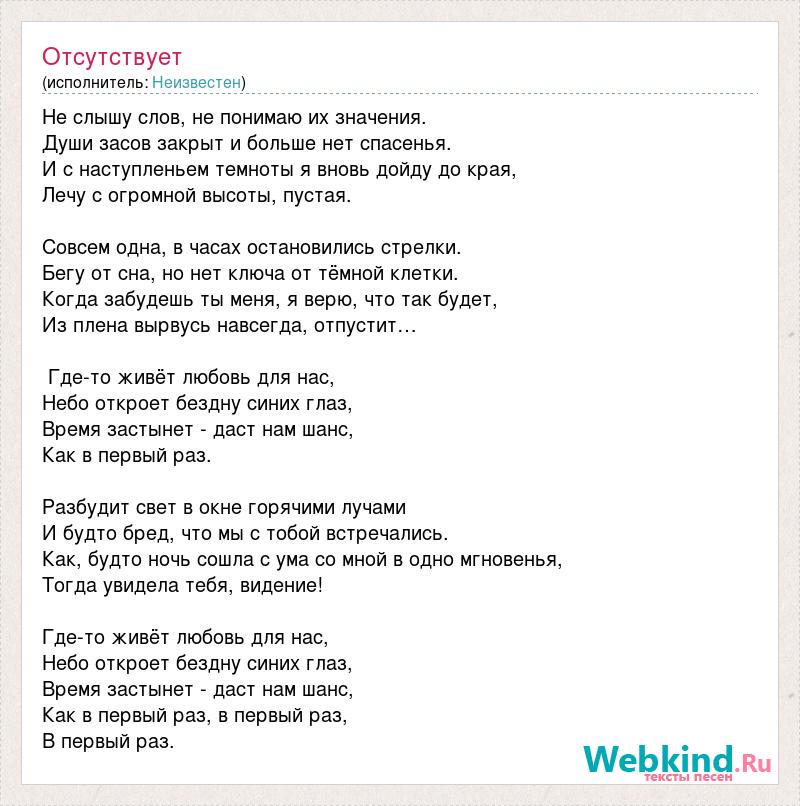 Отсутствует
(исполнитель: Неизвестен)

Не слышу слов, не понимаю их значения.
Души засов закрыт и больше нет спасенья.
И с наступленьем темноты я вновь дойду до края,
Лечу с огромной высоты, пустая.

Совсем одна, в часах остановились стрелки.
Бегу от сна, но нет ключа от тёмной клетки.
Когда забудешь ты меня, я верю, что так будет,
Из плена вырвусь навсегда, отпустит…

Где-то живёт любовь для нас,
Небо откроет бездну синих глаз,
Время застынет - даст нам шанс,
Как в первый раз.

Разбудит свет в окне горячими лучами
И будто бред, что мы с тобой встречались.
Как, будто ночь сошла с ума со мной в одно мгновенья,
Тогда увидела тебя, видение!

Где-то живёт любовь для нас,
Небо откроет бездну синих глаз,
Время застынет - даст нам шанс,
Как в первый раз, в первый раз,
В первый раз.

Webkind.Ru
тексты песен